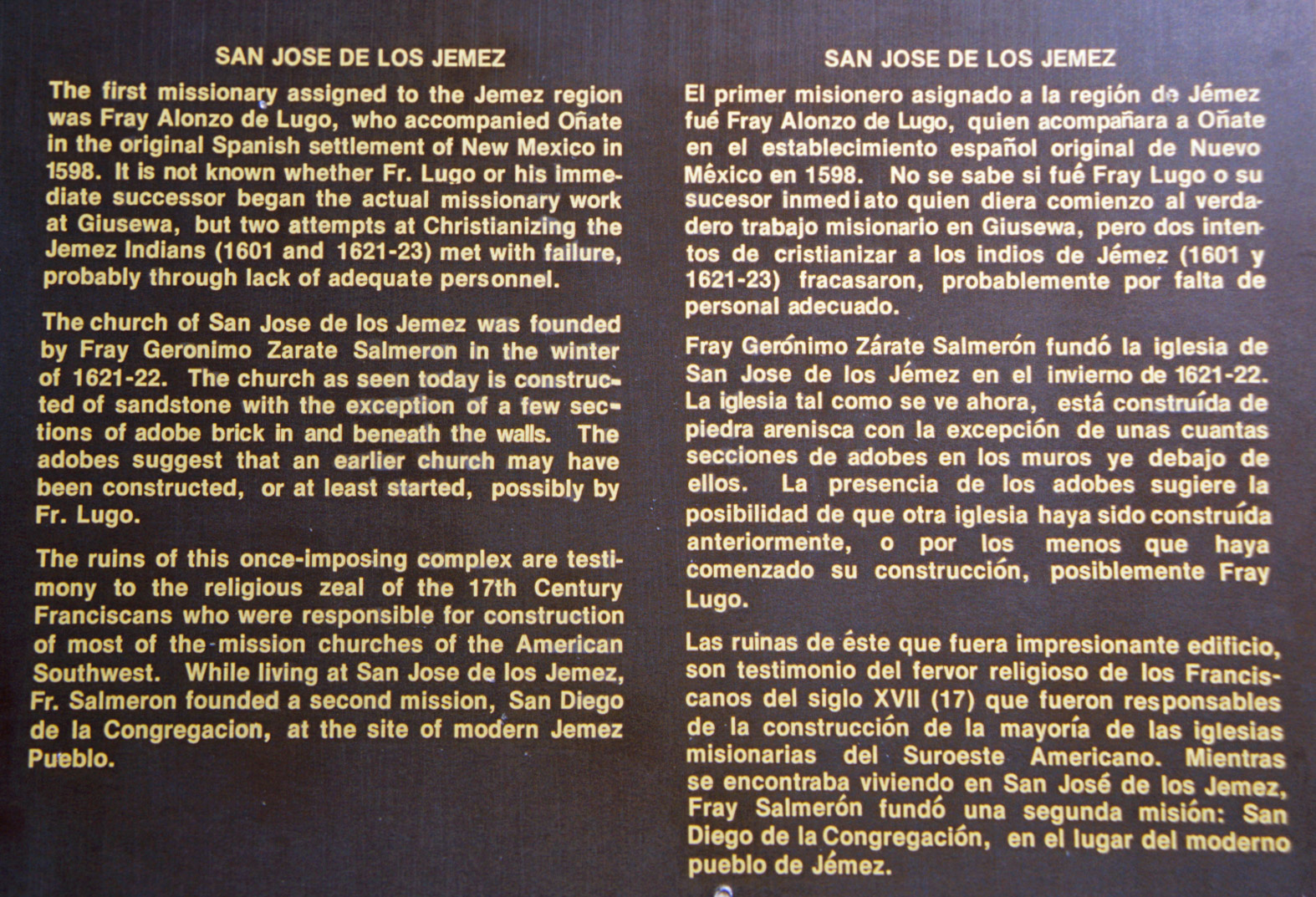 SAN JOSE DE LOS JEMEZ

The first missionary assigned to the Jemez region was Fray Alonzo de Lugo, who accompanied Oñate in the original Spanish settlement of New Mexico in 1598. It is not known whether Fr. Lugo or his immediate successor began the actual missionary work at Giusewa, but two attempts at Christianizing the Jemez Indians (1601 and 1621-23) met with failure, probably through lack of adequate personnel.

The church of San Jose de los Jemez was founded by Fray Geronimo Zarate Salmeron in the winter of 1621-22. The church as seen today is constructed of sandstone with the exception of a few sections of adobe brick in and beneath the walls. The adobes suggest that an earlier church may have been constructed, or at least started, possibly by Fr. Lugo.

The ruins of this once-imposing complex are testimony to the religious zeal of the 17th Century Franciscans who were responsible for construction of most of the mission churches of the American Southwest. While living at San Jose de los Jemez, Fr. Salmeron founded a second mission, San Diego de la Congregacion, at the site of modern Jemez Pueblo.

SAN JOSE DE LOS JEMEZ

El primer misionero asignado a la región de Jémez fué Fray Alonzo de Lugo, quien acompañara a Oñate en el establecimiento español original de Nuevo México en 1598. No se sabe si fué Fray Lugo o su sucesor inmediato quien diera comienzo al verdadero trabajo misionario en Giusewa, pero dos intentos de cristianizar a los indios de Jémez (1601 y 1621-23) fracasaron, probablemente por falta de personal adecuado.

Fray Gerónimo Zárate Salmerón fundó la iglesia de San Jose de los Jémez en el invierno de 1621-22. La iglesia tal como se ve ahora, está construída de piedra arenisca con la excepción de unas cuantas secciones de adobes en los muros ye debajo de ellos. La presencia de los adobes sugiere la posibilidad de que otra iglesia haya sido construída anteriormente, o por los menos que haya comenzado su construcción, posiblemente Fray Lugo.

Las ruinas de éste que fuera impresionante edificio, son testimonio del fervor religioso de los Franciscanos del siglo XVII (17) que fueron responsables de la construcción de la mayoría de las iglesias misionarias del Suroeste Americano. Mientras se encontraba viviendo en San José de los Jemez, Fray Salmerón fundó una segunda misión: San Diego de la Congregación, en el lugar del moderno pueblo de Jémez.